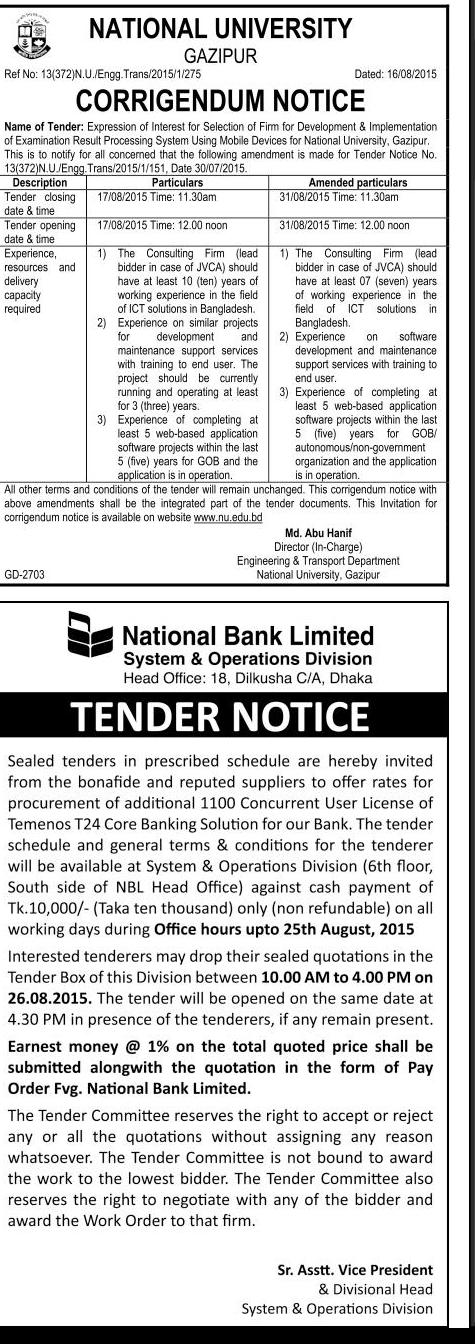 NATIONAL UNIVERSITY
GAZIPUR

Ref No: 13(372)N.U./Engg.Trans/2015/1/275 Dated: 16/08/2015

CORRIGENDUM NOTICE

Name of Tender: Expression of Interest for Selection of Firm for Development & Implementation of Examination Result Processing System Using Mobile Devices for National University, Gazipur. This is to notify for all concerned that the following amendment is made for Tender Notice No. 13(372)N.U./Engg.Trans/2015/1/151, Date 30/07/2015.

| Description | Particulars | Amended particulars |
|---|---|---|
| Tender closing date & time | 17/08/2015 Time: 11.30am | 31/08/2015 Time: 11.30am |
| Tender opening date & time | 17/08/2015 Time: 12.00 noon | 31/08/2015 Time: 12.00 noon |
| Experience, resources and delivery capacity required | 1) The Consulting Firm (lead bidder in case of JVCA) should have at least 10 (ten) years of working experience in the field of ICT solutions in Bangladesh. 2) Experience on similar projects for development and maintenance support services with training to end user. The project should be currently running and operating at least for 3 (three) years. 3) Experience of completing at least 5 web-based application software projects within the last 5 (five) years for GOB and the application is in operation. | 1) The Consulting Firm (lead bidder in case of JVCA) should have at least 07 (seven) years of working experience in the field of ICT solutions in Bangladesh. 2) Experience on software development and maintenance support services with training to end user. 3) Experience of completing at least 5 web-based application software projects within the last 5 (five) years for GOB/ autonomous/non-government organization and the application is in operation. |

All other terms and conditions of the tender will remain unchanged. This corrigendum notice with above amendments shall be the integrated part of the tender documents. This Invitation for corrigendum notice is available on website www.nu.edu.bd

Md. Abu Hanif
Director (In-Charge)
Engineering & Transport Department
National University, Gazipur

GD-2703

National Bank Limited
System & Operations Division
Head Office: 18, Dilkusha C/A, Dhaka

TENDER NOTICE

Sealed tenders in prescribed schedule are hereby invited from the bonafide and reputed suppliers to offer rates for procurement of additional 1100 Concurrent User License of Temenos T24 Core Banking Solution for our Bank. The tender schedule and general terms & conditions for the tenderer will be available at System & Operations Division (6th floor, South side of NBL Head Office) against cash payment of Tk.10,000/- (Taka ten thousand) only (non refundable) on all working days during Office hours upto 25th August, 2015

Interested tenderers may drop their sealed quotations in the Tender Box of this Division between 10.00 AM to 4.00 PM on 26.08.2015. The tender will be opened on the same date at 4.30 PM in presence of the tenderers, if any remain present.

Earnest money @ 1% on the total quoted price shall be submitted alongwith the quotation in the form of Pay Order Fvg. National Bank Limited.

The Tender Committee reserves the right to accept or reject any or all the quotations without assigning any reason whatsoever. The Tender Committee is not bound to award the work to the lowest bidder. The Tender Committee also reserves the right to negotiate with any of the bidder and award the Work Order to that firm.

Sr. Asstt. Vice President
& Divisional Head
System & Operations Division